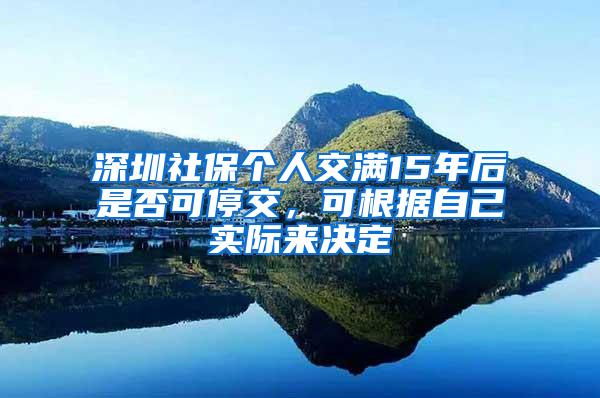 深圳社保个人交满15年后是否可停交，可根据自己实际来决定